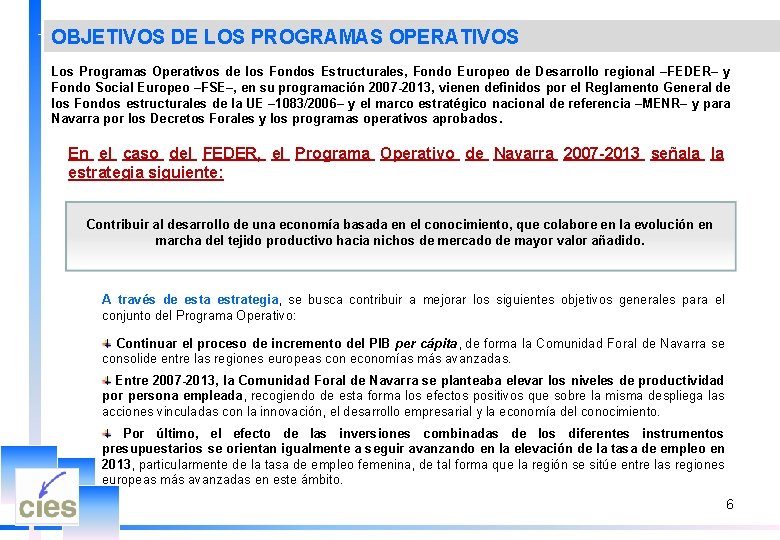 OBJETIVOS DE LOS PROGRAMAS OPERATIVOS

Los Programas Operativos de los Fondos Estructurales, Fondo Europeo de Desarrollo regional –FEDER– y Fondo Social Europeo –FSE–, en su programación 2007-2013, vienen definidos por el Reglamento General de los Fondos estructurales de la UE –1083/2006– y el marco estratégico nacional de referencia –MENR– y para Navarra por los Decretos Forales y los programas operativos aprobados.

En el caso del FEDER, el Programa Operativo de Navarra 2007-2013 señala la estrategia siguiente:

Contribuir al desarrollo de una economía basada en el conocimiento, que colabore en la evolución en marcha del tejido productivo hacia nichos de mercado de mayor valor añadido.

A través de esta estrategia, se busca contribuir a mejorar los siguientes objetivos generales para el conjunto del Programa Operativo:

Continuar el proceso de incremento del PIB per cápita, de forma la Comunidad Foral de Navarra se consolide entre las regiones europeas con economías más avanzadas.

Entre 2007-2013, la Comunidad Foral de Navarra se planteaba elevar los niveles de productividad por persona empleada, recogiendo de esta forma los efectos positivos que sobre la misma despliega las acciones vinculadas con la innovación, el desarrollo empresarial y la economía del conocimiento.

Por último, el efecto de las inversiones combinadas de los diferentes instrumentos presupuestarios se orientan igualmente a seguir avanzando en la elevación de la tasa de empleo en 2013, particularmente de la tasa de empleo femenina, de tal forma que la región se sitúe entre las regiones europeas más avanzadas en este ámbito.

cies

6